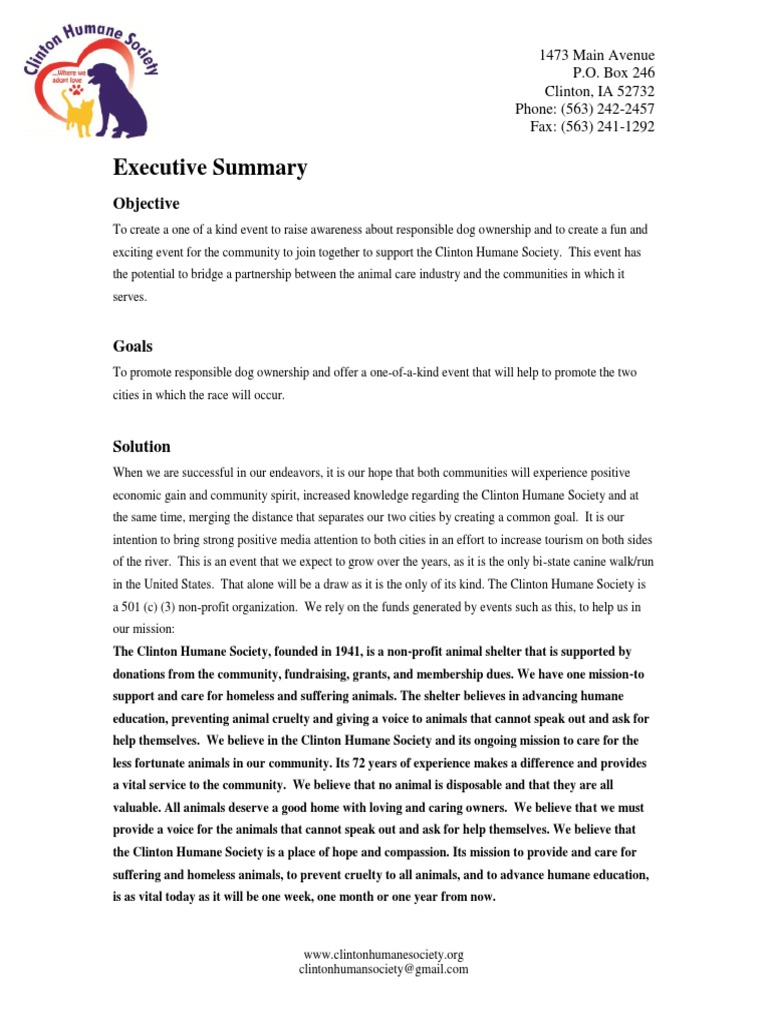 Clinton Humane Society
...Where we adopt love

1473 Main Avenue
P.O. Box 246
Clinton, IA 52732
Phone: (563) 242-2457
Fax: (563) 241-1292

Executive Summary

Objective

To create a one of a kind event to raise awareness about responsible dog ownership and to create a fun and exciting event for the community to join together to support the Clinton Humane Society. This event has the potential to bridge a partnership between the animal care industry and the communities in which it serves.

Goals

To promote responsible dog ownership and offer a one-of-a-kind event that will help to promote the two cities in which the race will occur.

Solution

When we are successful in our endeavors, it is our hope that both communities will experience positive economic gain and community spirit, increased knowledge regarding the Clinton Humane Society and at the same time, merging the distance that separates our two cities by creating a common goal. It is our intention to bring strong positive media attention to both cities in an effort to increase tourism on both sides of the river. This is an event that we expect to grow over the years, as it is the only bi-state canine walk/run in the United States. That alone will be a draw as it is the only of its kind. The Clinton Humane Society is a 501 (c) (3) non-profit organization. We rely on the funds generated by events such as this, to help us in our mission:

The Clinton Humane Society, founded in 1941, is a non-profit animal shelter that is supported by donations from the community, fundraising, grants, and membership dues. We have one mission-to support and care for homeless and suffering animals. The shelter believes in advancing humane education, preventing animal cruelty and giving a voice to animals that cannot speak out and ask for help themselves. We believe in the Clinton Humane Society and its ongoing mission to care for the less fortunate animals in our community. Its 72 years of experience makes a difference and provides a vital service to the community. We believe that no animal is disposable and that they are all valuable. All animals deserve a good home with loving and caring owners. We believe that we must provide a voice for the animals that cannot speak out and ask for help themselves. We believe that the Clinton Humane Society is a place of hope and compassion. Its mission to provide and care for suffering and homeless animals, to prevent cruelty to all animals, and to advance humane education, is as vital today as it will be one week, one month or one year from now.

www.clintonhumanesociety.org
clintonhumansociety@gmail.com